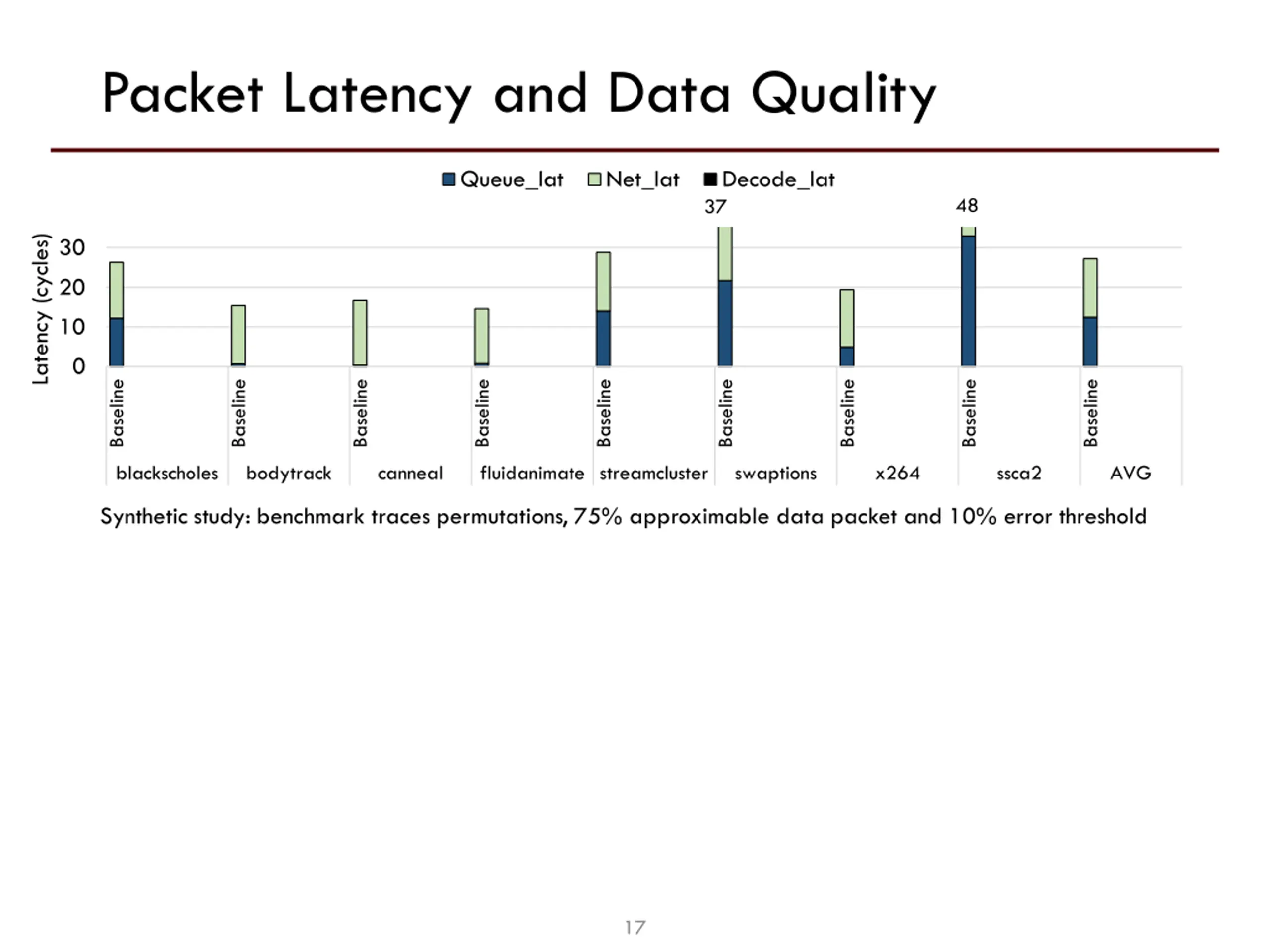 Packet Latency and Data Quality

Queue_lat Net_lat Decode_lat

37 48

Latency (cycles)
30
20
10
0

Baseline Baseline Baseline Baseline Baseline Baseline Baseline Baseline Baseline

blackscholes bodytrack canneal fluidanimate streamcluster swaptions x264 ssca2 AVG

Synthetic study: benchmark traces permutations, 75% approximable data packet and 10% error threshold

17